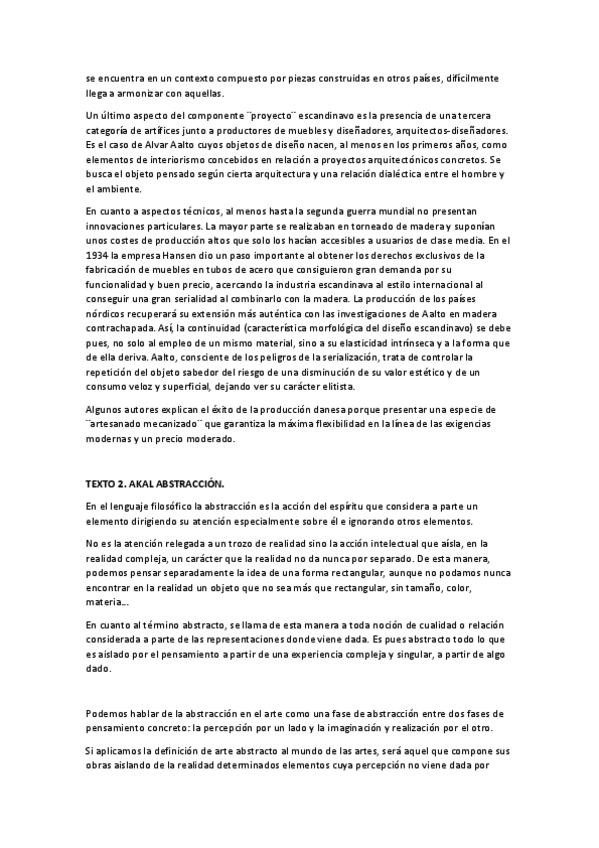 se encuentra en un contexto compuesto por piezas construidas en otros países, difícilmente llega a armonizar con aquellas.

Un último aspecto del componente ¨proyecto¨ escandinavo es la presencia de una tercera categoría de artífices junto a productores de muebles y diseñadores, arquitectos-diseñadores. Es el caso de Alvar Aalto cuyos objetos de diseño nacen, al menos en los primeros años, como elementos de interiorismo concebidos en relación a proyectos arquitectónicos concretos. Se busca el objeto pensado según cierta arquitectura y una relación dialéctica entre el hombre y el ambiente.

En cuanto a aspectos técnicos, al menos hasta la segunda guerra mundial no presentan innovaciones particulares. La mayor parte se realizaban en torneado de madera y suponían unos costes de producción altos que solo los hacían accesibles a usuarios de clase media. En el 1934 la empresa Hansen dio un paso importante al obtener los derechos exclusivos de la fabricación de muebles en tubos de acero que consiguieron gran demanda por su funcionalidad y buen precio, acercando la industria escandinava al estilo internacional al conseguir una gran serialidad al combinarlo con la madera. La producción de los países nórdicos recuperará su extensión más auténtica con las investigaciones de Aalto en madera contrachapada. Así, la continuidad (característica morfológica del diseño escandinavo) se debe pues, no solo al empleo de un mismo material, sino a su elasticidad intrínseca y a la forma que de ella deriva. Aalto, consciente de los peligros de la serialización, trata de controlar la repetición del objeto sabedor del riesgo de una disminución de su valor estético y de un consumo veloz y superficial, dejando ver su carácter elitista.

Algunos autores explican el éxito de la producción danesa porque presentar una especie de ¨artesanado mecanizado¨ que garantiza la máxima flexibilidad en la línea de las exigencias modernas y un precio moderado.

TEXTO 2. AKAL ABSTRACCIÓN.

En el lenguaje filosófico la abstracción es la acción del espíritu que considera a parte un elemento dirigiendo su atención especialmente sobre él e ignorando otros elementos.

No es la atención relegada a un trozo de realidad sino la acción intelectual que aísla, en la realidad compleja, un carácter que la realidad no da nunca por separado. De esta manera, podemos pensar separadamente la idea de una forma rectangular, aunque no podamos nunca encontrar en la realidad un objeto que no sea más que rectangular, sin tamaño, color, materia...

En cuanto al término abstracto, se llama de esta manera a toda noción de cualidad o relación considerada a parte de las representaciones donde viene dada. Es pues abstracto todo lo que es aislado por el pensamiento a partir de una experiencia compleja y singular, a partir de algo dado.

Podemos hablar de la abstracción en el arte como una fase de abstracción entre dos fases de pensamiento concreto: la percepción por un lado y la imaginación y realización por el otro.

Si aplicamos la definición de arte abstracto al mundo de las artes, será aquel que compone sus obras aislando de la realidad determinados elementos cuya percepción no viene dada por